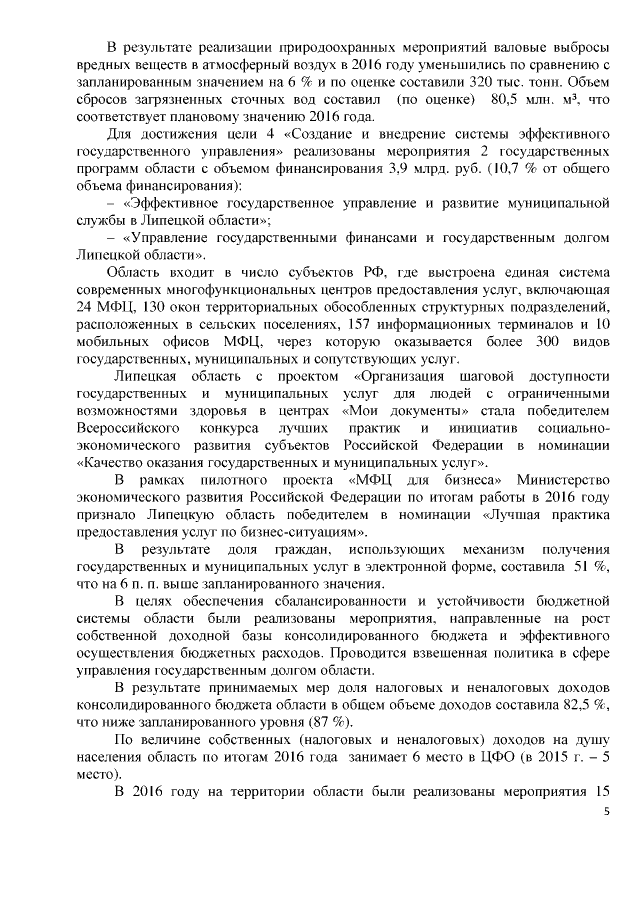 В результате реализации природоохранных мероприятий валовые выбросы вредных веществ в атмосферный воздух в 2016 году уменьшились по сравнению с запланированным значением на 6 % и по оценке составили 320 тыс. тонн. Объем сбросов загрязненных сточных вод составил (по оценке) 80,5 млн. м³, что соответствует плановому значению 2016 года.

Для достижения цели 4 «Создание и внедрение системы эффективного государственного управления» реализованы мероприятия 2 государственных программ области с объемом финансирования 3,9 млрд. руб. (10,7 % от общего объема финансирования):

– «Эффективное государственное управление и развитие муниципальной службы в Липецкой области»;

– «Управление государственными финансами и государственным долгом Липецкой области».

Область входит в число субъектов РФ, где выстроена единая система современных многофункциональных центров предоставления услуг, включающая 24 МФЦ, 130 окон территориальных обособленных структурных подразделений, расположенных в сельских поселениях, 157 информационных терминалов и 10 мобильных офисов МФЦ, через которую оказывается более 300 видов государственных, муниципальных и сопутствующих услуг.

Липецкая область с проектом «Организация шаговой доступности государственных и муниципальных услуг для людей с ограниченными возможностями здоровья в центрах «Мои документы» стала победителем Всероссийского конкурса лучших практик и инициатив социально-экономического развития субъектов Российской Федерации в номинации «Качество оказания государственных и муниципальных услуг».

В рамках пилотного проекта «МФЦ для бизнеса» Министерство экономического развития Российской Федерации по итогам работы в 2016 году признало Липецкую область победителем в номинации «Лучшая практика предоставления услуг по бизнес-ситуациям».

В результате доля граждан, использующих механизм получения государственных и муниципальных услуг в электронной форме, составила 51 %, что на 6 п. п. выше запланированного значения.

В целях обеспечения сбалансированности и устойчивости бюджетной системы области были реализованы мероприятия, направленные на рост собственной доходной базы консолидированного бюджета и эффективного осуществления бюджетных расходов. Проводится взвешенная политика в сфере управления государственным долгом области.

В результате принимаемых мер доля налоговых и неналоговых доходов консолидированного бюджета области в общем объеме доходов составила 82,5 %, что ниже запланированного уровня (87 %).

По величине собственных (налоговых и неналоговых) доходов на душу населения область по итогам 2016 года занимает 6 место в ЦФО (в 2015 г. – 5 место).

В 2016 году на территории области были реализованы мероприятия 15

5